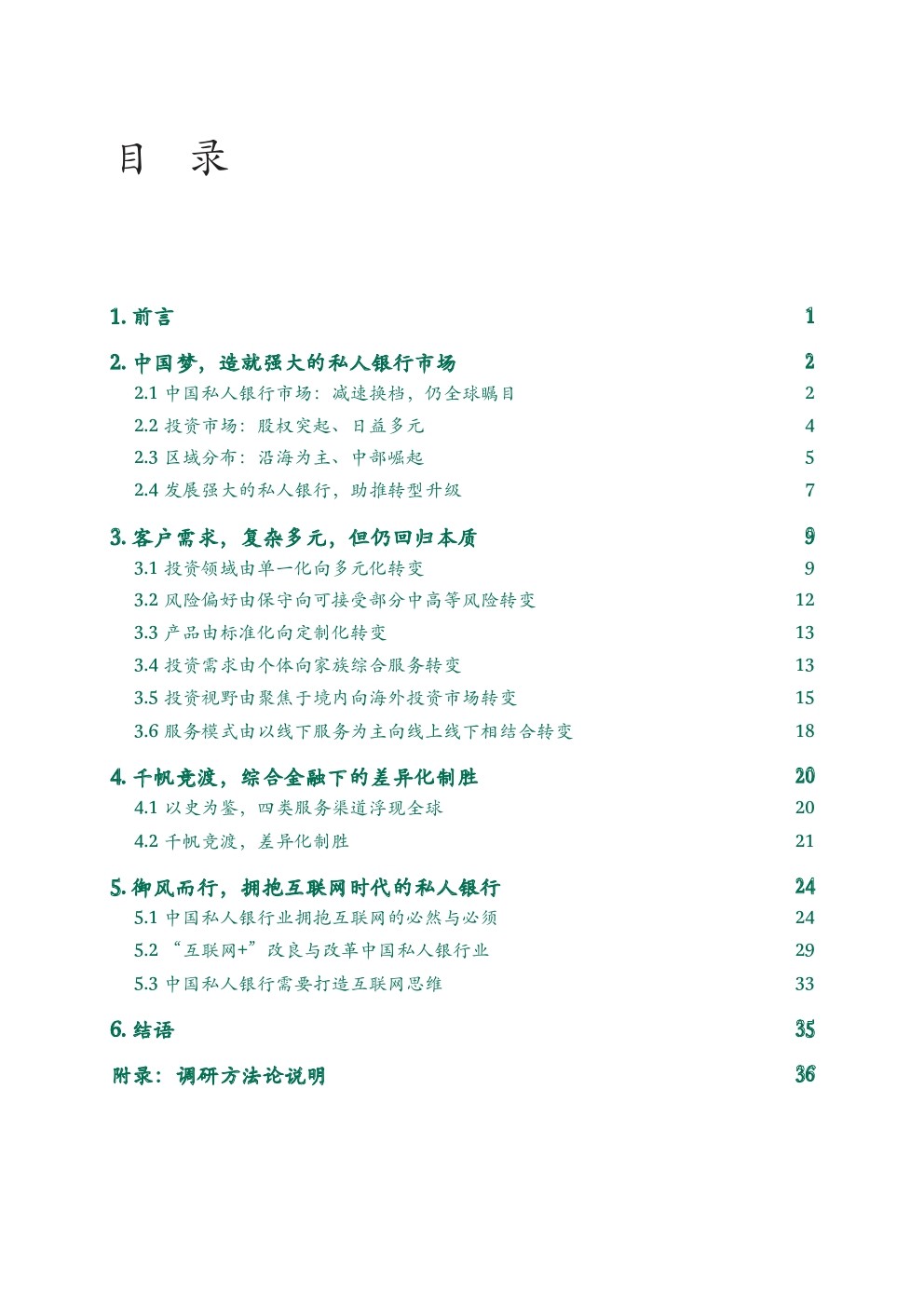 目　录

1. 前言 1

2. 中国梦，造就强大的私人银行市场 2

2.1 中国私人银行市场：减速换档，仍全球瞩目 2

2.2 投资市场：股权突起、日益多元 4

2.3 区域分布：沿海为主、中部崛起 5

2.4 发展强大的私人银行，助推转型升级 7

3. 客户需求，复杂多元，但仍回归本质 9

3.1 投资领域由单一化向多元化转变 9

3.2 风险偏好由保守向可接受部分中高等风险转变 12

3.3 产品由标准化向定制化转变 13

3.4 投资需求由个体向家族综合服务转变 13

3.5 投资视野由聚焦于境内向海外投资市场转变 15

3.6 服务模式由以线下服务为主向线上线下相结合转变 18

4. 千帆竞渡，综合金融下的差异化制胜 20

4.1 以史为鉴，四类服务渠道浮现全球 20

4.2 千帆竞渡，差异化制胜 21

5. 御风而行，拥抱互联网时代的私人银行 24

5.1 中国私人银行业拥抱互联网的必然与必须 24

5.2 “互联网+”改良与改革中国私人银行业 29

5.3 中国私人银行需要打造互联网思维 33

6. 结语 35

附录：调研方法论说明 36